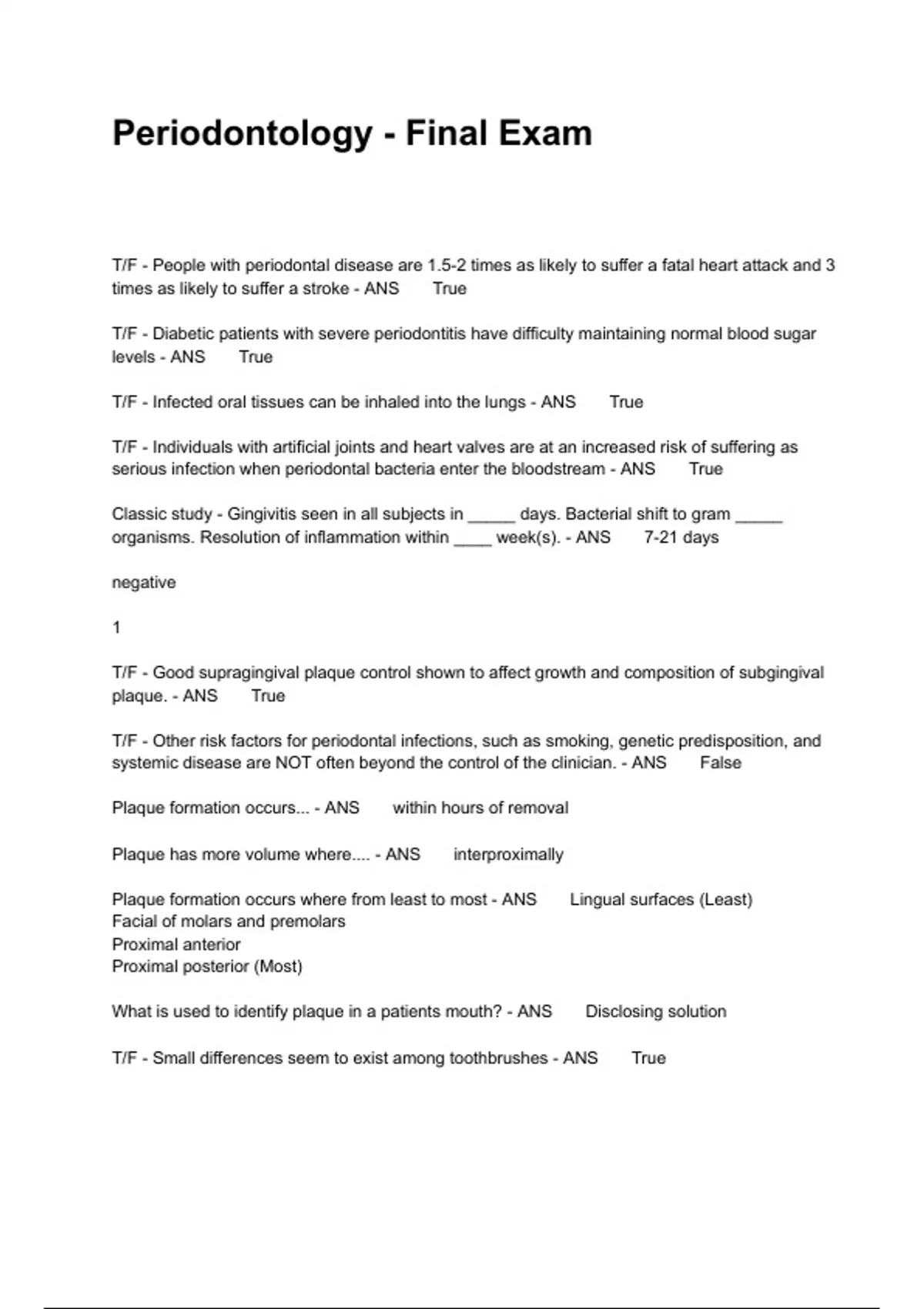 Periodontology - Final Exam

T/F - People with periodontal disease are 1.5-2 times as likely to suffer a fatal heart attack and 3 times as likely to suffer a stroke - ANS True

T/F - Diabetic patients with severe periodontitis have difficulty maintaining normal blood sugar levels - ANS True

T/F - Infected oral tissues can be inhaled into the lungs - ANS True

T/F - Individuals with artificial joints and heart valves are at an increased risk of suffering as serious infection when periodontal bacteria enter the bloodstream - ANS True

Classic study - Gingivitis seen in all subjects in _____ days. Bacterial shift to gram _____ organisms. Resolution of inflammation within ____ week(s). - ANS 7-21 days

negative

1

T/F - Good supragingival plaque control shown to affect growth and composition of subgingival plaque. - ANS True

T/F - Other risk factors for periodontal infections, such as smoking, genetic predisposition, and systemic disease are NOT often beyond the control of the clinician. - ANS False

Plaque formation occurs... - ANS within hours of removal

Plaque has more volume where.... - ANS interproximally

Plaque formation occurs where from least to most - ANS Lingual surfaces (Least)
Facial of molars and premolars
Proximal anterior
Proximal posterior (Most)

What is used to identify plaque in a patients mouth? - ANS Disclosing solution

T/F - Small differences seem to exist among toothbrushes - ANS True